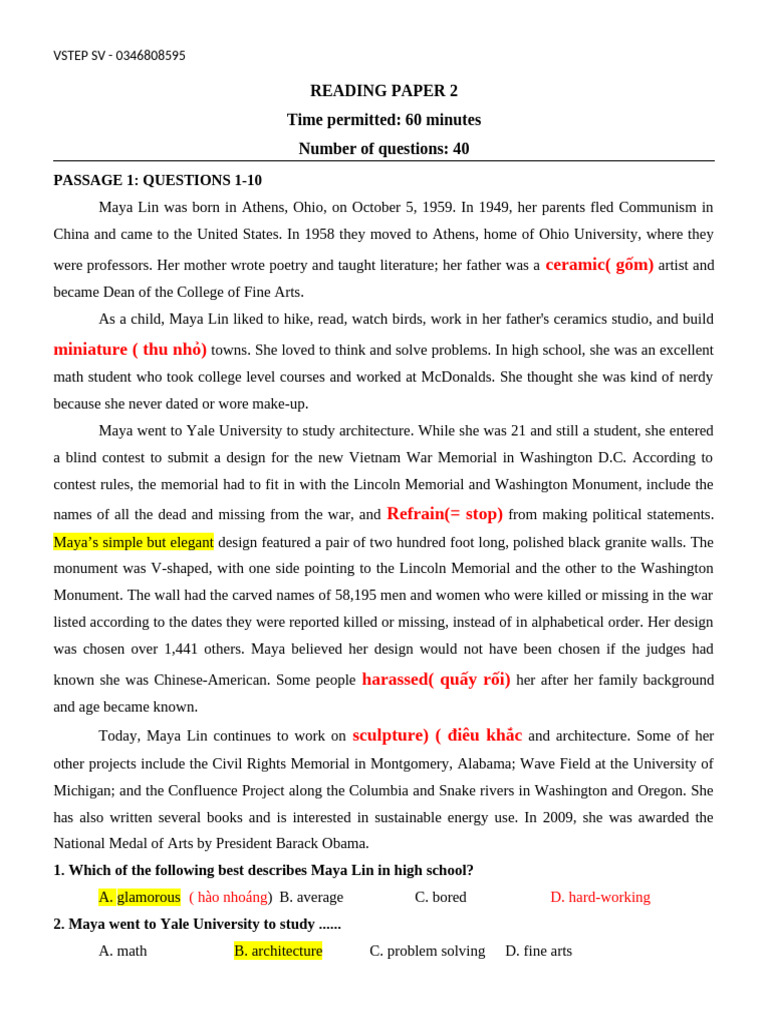 VSTEP SV - 0346808595

READING PAPER 2

Time permitted: 60 minutes

Number of questions: 40

PASSAGE 1: QUESTIONS 1-10

Maya Lin was born in Athens, Ohio, on October 5, 1959. In 1949, her parents fled Communism in China and came to the United States. In 1958 they moved to Athens, home of Ohio University, where they were professors. Her mother wrote poetry and taught literature; her father was a ceramic( gốm) artist and became Dean of the College of Fine Arts.

As a child, Maya Lin liked to hike, read, watch birds, work in her father's ceramics studio, and build miniature ( thu nhỏ) towns. She loved to think and solve problems. In high school, she was an excellent math student who took college level courses and worked at McDonalds. She thought she was kind of nerdy because she never dated or wore make-up.

Maya went to Yale University to study architecture. While she was 21 and still a student, she entered a blind contest to submit a design for the new Vietnam War Memorial in Washington D.C. According to contest rules, the memorial had to fit in with the Lincoln Memorial and Washington Monument, include the names of all the dead and missing from the war, and Refrain(= stop) from making political statements. Maya's simple but elegant design featured a pair of two hundred foot long, polished black granite walls. The monument was V-shaped, with one side pointing to the Lincoln Memorial and the other to the Washington Monument. The wall had the carved names of 58,195 men and women who were killed or missing in the war listed according to the dates they were reported killed or missing, instead of in alphabetical order. Her design was chosen over 1,441 others. Maya believed her design would not have been chosen if the judges had known she was Chinese-American. Some people harassed( quấy rối) her after her family background and age became known.

Today, Maya Lin continues to work on sculpture) ( điêu khắc and architecture. Some of her other projects include the Civil Rights Memorial in Montgomery, Alabama; Wave Field at the University of Michigan; and the Confluence Project along the Columbia and Snake rivers in Washington and Oregon. She has also written several books and is interested in sustainable energy use. In 2009, she was awarded the National Medal of Arts by President Barack Obama.

1. Which of the following best describes Maya Lin in high school?

A. glamorous ( hào nhoáng) B. average C. bored D. hard-working

2. Maya went to Yale University to study ......

A. math B. architecture C. problem solving D. fine arts